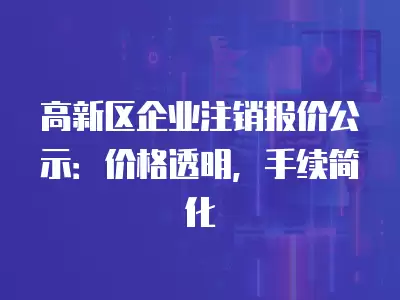 高新区企业注销报价公示：价格透明，手续简化